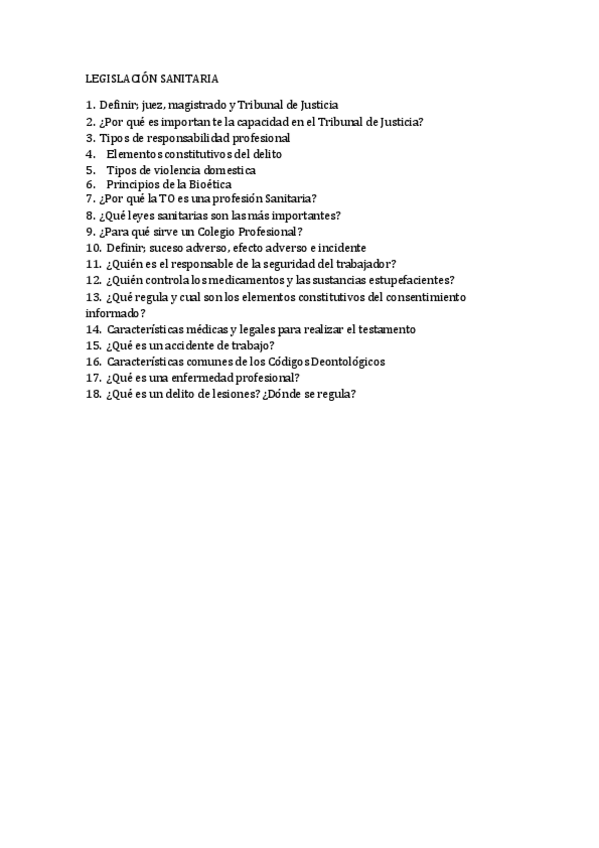 LEGISLACIÓN SANITARIA

1. Definir; juez, magistrado y Tribunal de Justicia
2. ¿Por qué es importante la capacidad en el Tribunal de Justicia?
3. Tipos de responsabilidad profesional
4. Elementos constitutivos del delito
5. Tipos de violencia domestica
6. Principios de la Bioética
7. ¿Por qué la TO es una profesión Sanitaria?
8. ¿Qué leyes sanitarias son las más importantes?
9. ¿Para qué sirve un Colegio Profesional?
10. Definir; suceso adverso, efecto adverso e incidente
11. ¿Quién es el responsable de la seguridad del trabajador?
12. ¿Quién controla los medicamentos y las sustancias estupefacientes?
13. ¿Qué regula y cual son los elementos constitutivos del consentimiento informado?
14. Características médicas y legales para realizar el testamento
15. ¿Qué es un accidente de trabajo?
16. Características comunes de los Códigos Deontológicos
17. ¿Qué es una enfermedad profesional?
18. ¿Qué es un delito de lesiones? ¿Dónde se regula?